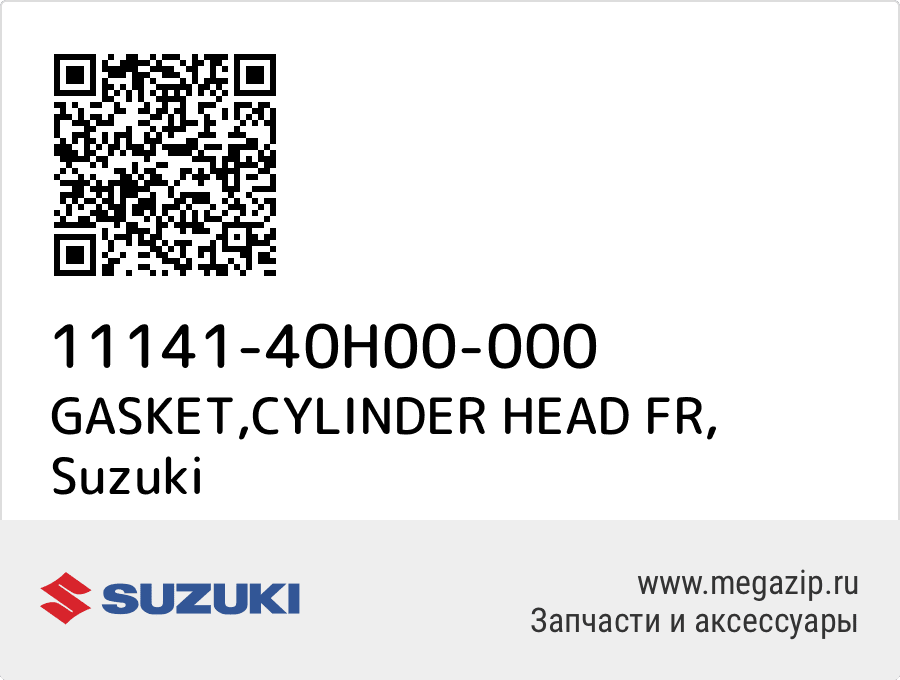 11141-40H00-000
GASKET,CYLINDER HEAD FR,
Suzuki

SUZUKI

www.megazip.ru
Запчасти и аксессуары